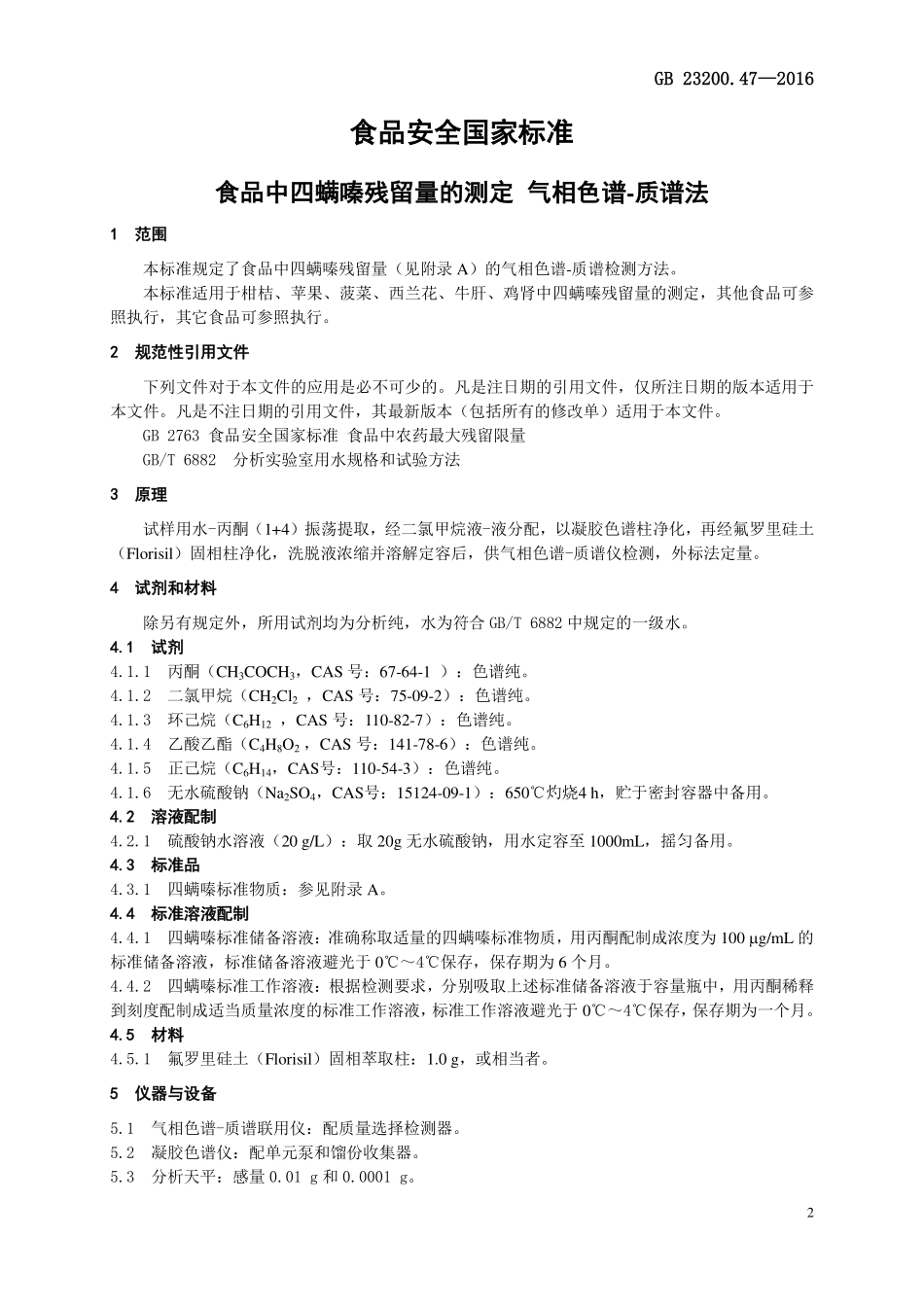 GB 23200.47—2016

食品安全国家标准

食品中四螨嗪残留量的测定 气相色谱-质谱法

1 范围

本标准规定了食品中四螨嗪残留量（见附录 A）的气相色谱-质谱检测方法。
本标准适用于柑桔、苹果、菠菜、西兰花、牛肝、鸡肾中四螨嗪残留量的测定，其他食品可参照执行，其它食品可参照执行。

2 规范性引用文件

下列文件对于本文件的应用是必不可少的。凡是注日期的引用文件，仅所注日期的版本适用于本文件。凡是不注日期的引用文件，其最新版本（包括所有的修改单）适用于本文件。
GB 2763 食品安全国家标准 食品中农药最大残留限量
GB/T 6882 分析实验室用水规格和试验方法

3 原理

试样用水-丙酮（1+4）振荡提取，经二氯甲烷液-液分配，以凝胶色谱柱净化，再经氟罗里硅土（Florisil）固相柱净化，洗脱液浓缩并溶解定容后，供气相色谱-质谱仪检测，外标法定量。

4 试剂和材料

除另有规定外，所用试剂均为分析纯，水为符合 GB/T 6882 中规定的一级水。
4.1 试剂
4.1.1 丙酮（$CH_3COCH_3$，CAS 号：67-64-1 ）：色谱纯。
4.1.2 二氯甲烷（$CH_2Cl_2$ ，CAS 号：75-09-2）：色谱纯。
4.1.3 环己烷（$C_6H_{12}$ ，CAS 号：110-82-7）：色谱纯。
4.1.4 乙酸乙酯（$C_4H_8O_2$，CAS 号：141-78-6）：色谱纯。
4.1.5 正己烷（$C_6H_{14}$，CAS号：110-54-3）：色谱纯。
4.1.6 无水硫酸钠（$Na_2SO_4$，CAS号：15124-09-1）：650℃灼烧4 h，贮于密封容器中备用。
4.2 溶液配制
4.2.1 硫酸钠水溶液（20 g/L）：取 20g 无水硫酸钠，用水定容至 1000mL，摇匀备用。
4.3 标准品
4.3.1 四螨嗪标准物质：参见附录 A。
4.4 标准溶液配制
4.4.1 四螨嗪标准储备溶液：准确称取适量的四螨嗪标准物质，用丙酮配制成浓度为 100 μg/mL 的标准储备溶液，标准储备溶液避光于 0℃～4℃保存，保存期为 6 个月。
4.4.2 四螨嗪标准工作溶液：根据检测要求，分别吸取上述标准储备溶液于容量瓶中，用丙酮稀释到刻度配制成适当质量浓度的标准工作溶液，标准工作溶液避光于 0℃～4℃保存，保存期为一个月。
4.5 材料
4.5.1 氟罗里硅土（Florisil）固相萃取柱：1.0 g，或相当者。

5 仪器与设备

5.1 气相色谱-质谱联用仪：配质量选择检测器。
5.2 凝胶色谱仪：配单元泵和馏份收集器。
5.3 分析天平：感量 0.01 g 和 0.0001 g。

2